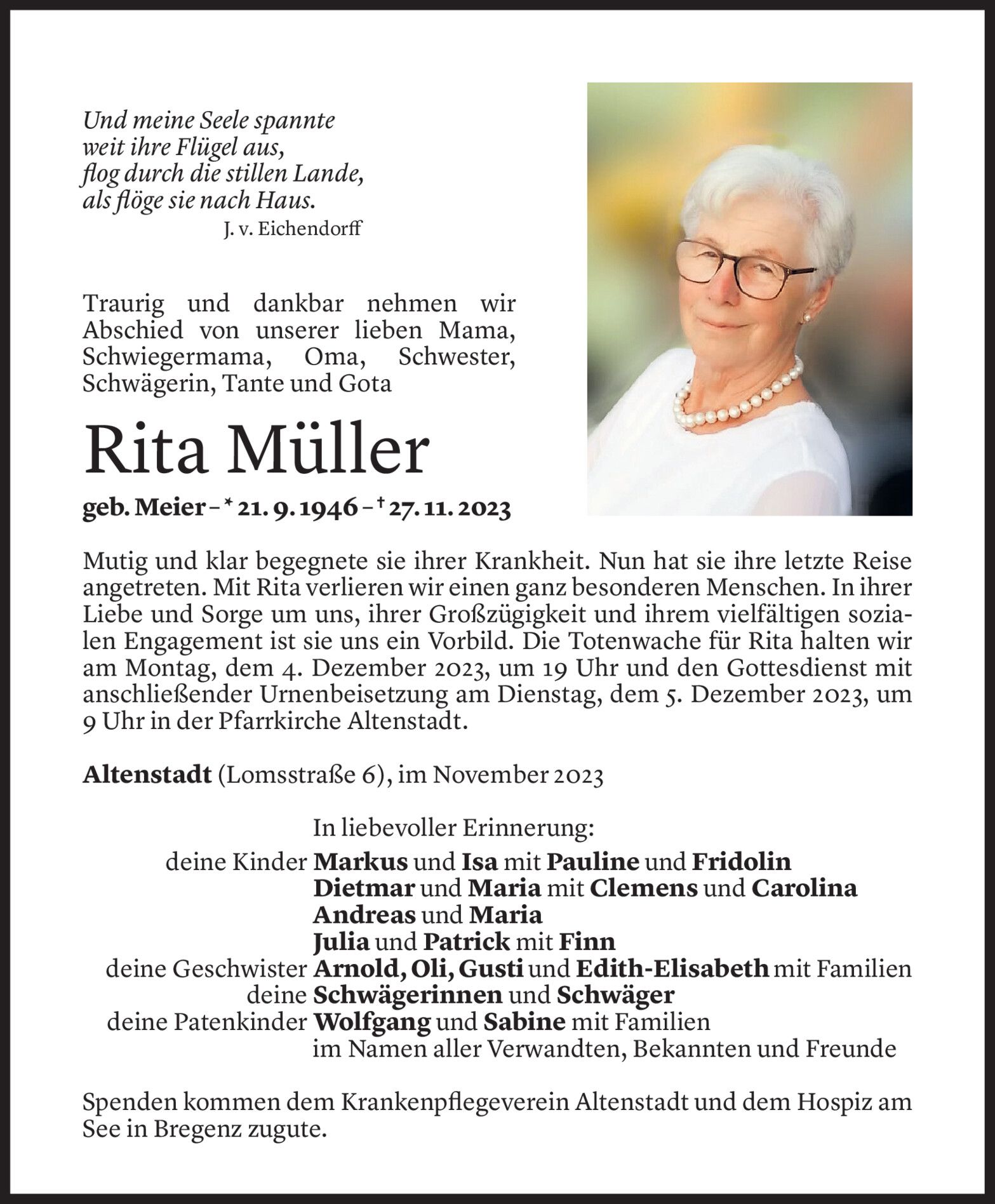 Und meine Seele spannte
weit ihre Flügel aus,
flog durch die stillen Lande,
als flöge sie nach Haus.
J. v. Eichendorff

Traurig und dankbar nehmen wir Abschied von unserer lieben Mama, Schwiegermama, Oma, Schwester, Schwägerin, Tante und Gota

Rita Müller

geb. Meier – * 21. 9. 1946 – † 27. 11. 2023

Mutig und klar begegnete sie ihrer Krankheit. Nun hat sie ihre letzte Reise angetreten. Mit Rita verlieren wir einen ganz besonderen Menschen. In ihrer Liebe und Sorge um uns, ihrer Großzügigkeit und ihrem vielfältigen sozialen Engagement ist sie uns ein Vorbild. Die Totenwache für Rita halten wir am Montag, dem 4. Dezember 2023, um 19 Uhr und den Gottesdienst mit anschließender Urnenbeisetzung am Dienstag, dem 5. Dezember 2023, um 9 Uhr in der Pfarrkirche Altenstadt.

Altenstadt (Lomsstraße 6), im November 2023

In liebevoller Erinnerung:
deine Kinder Markus und Isa mit Pauline und Fridolin
Dietmar und Maria mit Clemens und Carolina
Andreas und Maria
Julia und Patrick mit Finn
deine Geschwister Arnold, Oli, Gusti und Edith-Elisabeth mit Familien
deine Schwägerinnen und Schwäger
deine Patenkinder Wolfgang und Sabine mit Familien
im Namen aller Verwandten, Bekannten und Freunde

Spenden kommen dem Krankenpflegeverein Altenstadt und dem Hospiz am See in Bregenz zugute.